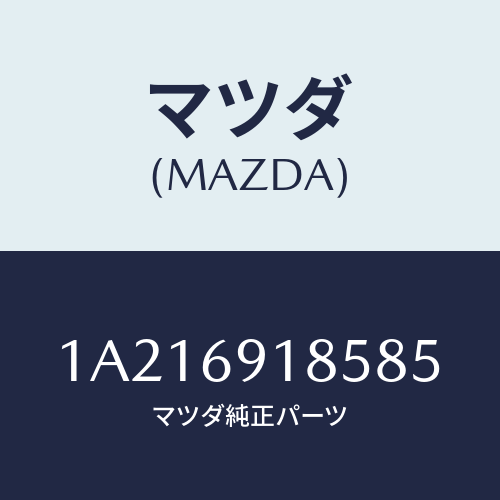 マツダ
(MAZDA)

1A216918585
マツダ純正パーツ